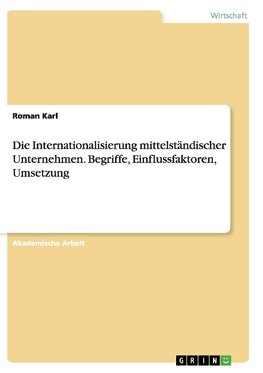 Wirtschaft

Roman Karl

Die Internationalisierung mittelständischer Unternehmen. Begriffe, Einflussfaktoren, Umsetzung

Akademische Arbeit

GRIN